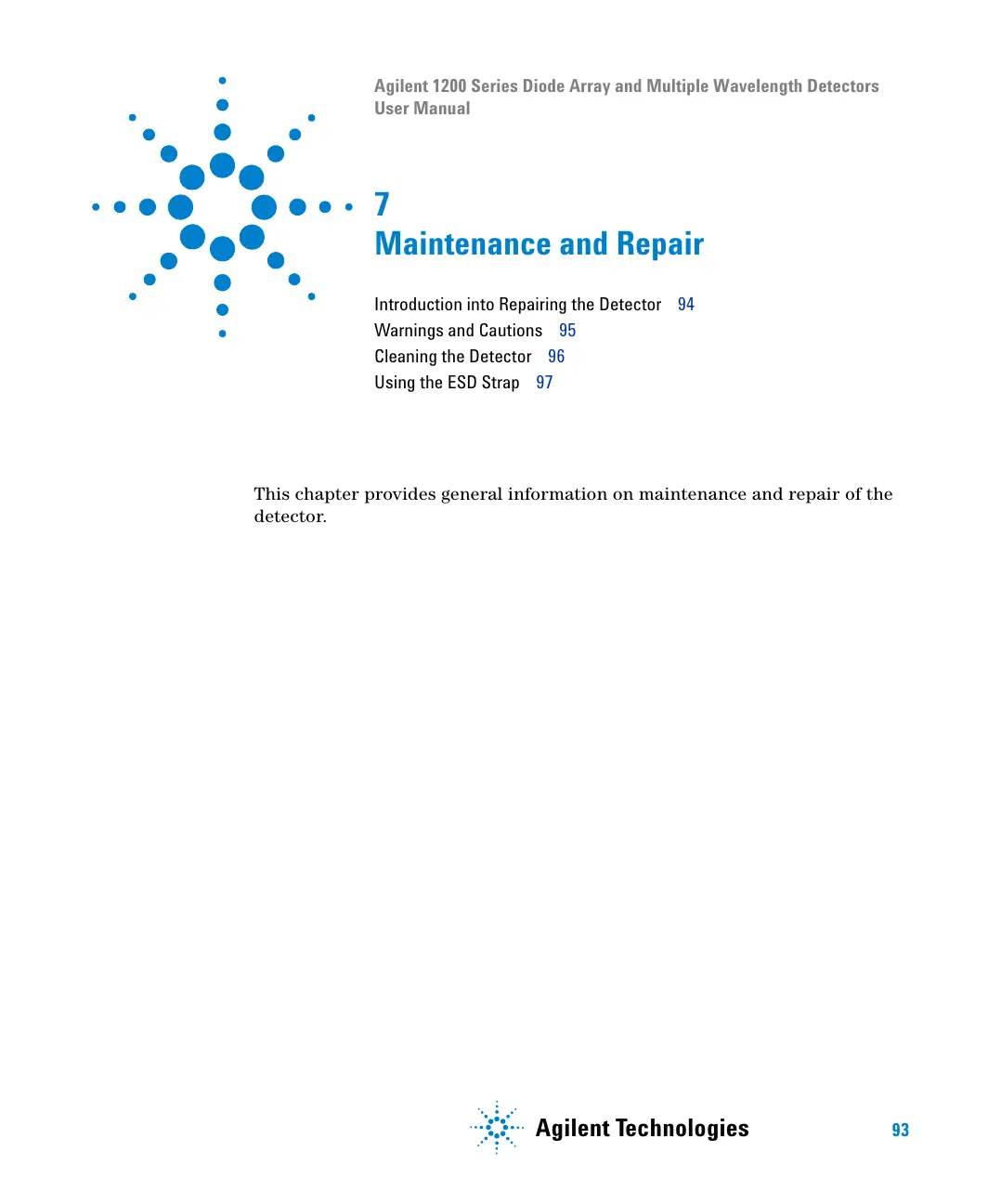 Agilent 1200 Series Diode Array and Multiple Wavelength Detectors
User Manual

7
Maintenance and Repair

Introduction into Repairing the Detector 94
Warnings and Cautions 95
Cleaning the Detector 96
Using the ESD Strap 97

This chapter provides general information on maintenance and repair of the detector.

Agilent Technologies

93